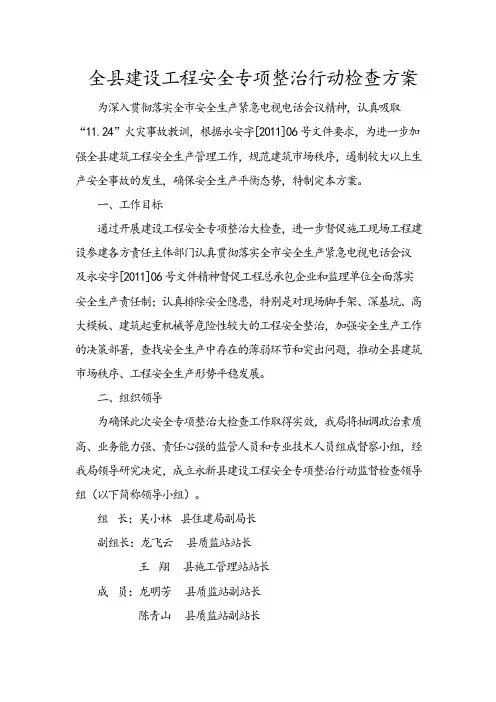 全县建设工程安全专项整治行动检查方案

为深入贯彻落实全市安全生产紧急电视电话会议精神，认真吸取“11.24”火灾事故教训，根据永安字[2011]06号文件要求，为进一步加强全县建筑工程安全生产管理工作，规范建筑市场秩序，遏制较大以上生产安全事故的发生，确保安全生产平衡态势，特制定本方案。

一、工作目标

通过开展建设工程安全专项整治大检查，进一步督促施工现场工程建设参建各方责任主体部门认真贯彻落实全市安全生产紧急电视电话会议及永安字[2011]06号文件精神督促工程总承包企业和监理单位全面落实安全生产责任制；认真排除安全隐患，特别是对现场脚手架、深基坑、高大模板、建筑起重机械等危险性较大的工程安全整治，加强安全生产工作的决策部署，查找安全生产中存在的薄弱环节和突出问题，推动全县建筑市场秩序、工程安全生产形势平稳发展。

二、组织领导

为确保此次安全专项整治大检查工作取得实效，我局将抽调政治素质高、业务能力强、责任心强的监管人员和专业技术人员组成督察小组，经我局领导研究决定，成立永新县建设工程安全专项整治行动监督检查领导组（以下简称领导小组）。

组　长：吴小林　县住建局副局长

副组长：龙飞云　县质监站站长

王　翔　县施工管理站站长

成　员：龙明芳　县质监站副站长

陈青山　县质监站副站长